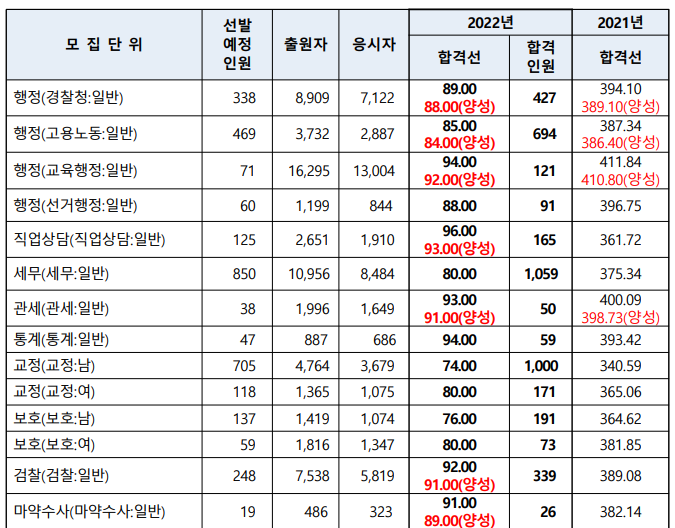 | 모 집 단 위 | 선발 예정 인원 | 출원자 | 응시자 | 2022년 합격선 | 2022년 합격 인원 | 2021년 합격선 |
|---|---|---|---|---|---|---|
| 행정(경찰청:일반) | 338 | 8,909 | 7,122 | 89.00 88.00(양성) | 427 | 394.10 389.10(양성) |
| 행정(고용노동:일반) | 469 | 3,732 | 2,887 | 85.00 84.00(양성) | 694 | 387.34 386.40(양성) |
| 행정(교육행정:일반) | 71 | 16,295 | 13,004 | 94.00 92.00(양성) | 121 | 411.84 410.80(양성) |
| 행정(선거행정:일반) | 60 | 1,199 | 844 | 88.00 | 91 | 396.75 |
| 직업상담(직업상담:일반) | 125 | 2,651 | 1,910 | 96.00 93.00(양성) | 165 | 361.72 |
| 세무(세무:일반) | 850 | 10,956 | 8,484 | 80.00 | 1,059 | 375.34 |
| 관세(관세:일반) | 38 | 1,996 | 1,649 | 93.00 91.00(양성) | 50 | 400.09 398.73(양성) |
| 통계(통계:일반) | 47 | 887 | 686 | 94.00 | 59 | 393.42 |
| 교정(교정:남) | 705 | 4,764 | 3,679 | 74.00 | 1,000 | 340.59 |
| 교정(교정:여) | 118 | 1,365 | 1,075 | 80.00 | 171 | 365.06 |
| 보호(보호:남) | 137 | 1,419 | 1,074 | 76.00 | 191 | 364.62 |
| 보호(보호:여) | 59 | 1,816 | 1,347 | 80.00 | 73 | 381.85 |
| 검찰(검찰:일반) | 248 | 7,538 | 5,819 | 92.00 91.00(양성) | 339 | 389.08 |
| 마약수사(마약수사:일반) | 19 | 486 | 323 | 91.00 89.00(양성) | 26 | 382.14 |